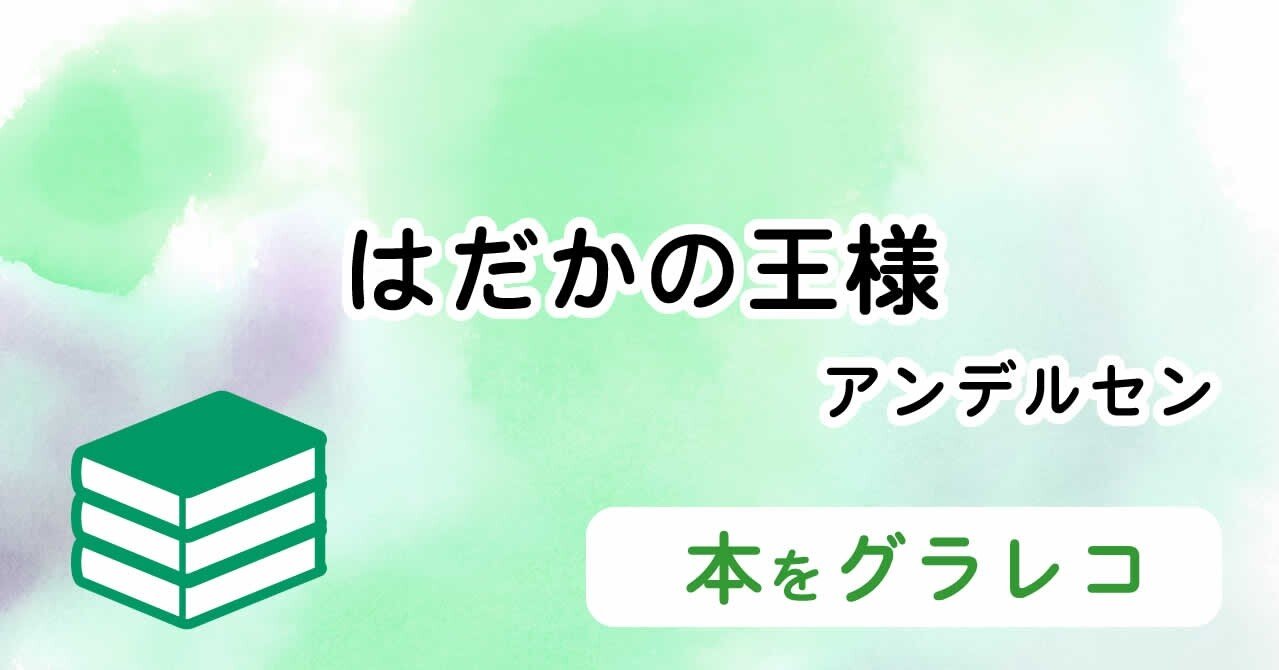 はだかの王様

アンデルセン

本をグラレコ